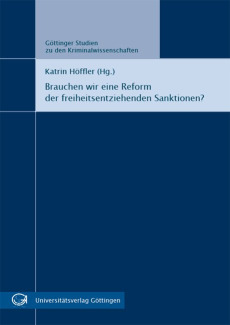 Göttinger Studien zu den Kriminalwissenschaften

Katrin Höffler (Hg.)

Brauchen wir eine Reform der freiheitsentziehenden Sanktionen?

Universitätsverlag Göttingen